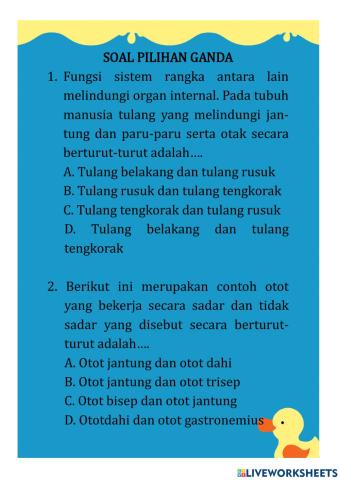 SOAL PILIHAN GANDA

1. Fungsi sistem rangka antara lain melindungi organ internal. Pada tubuh manusia tulang yang melindungi jantung dan paru-paru serta otak secara berturut-turut adalah....
A. Tulang belakang dan tulang rusuk
B. Tulang rusuk dan tulang tengkorak
C. Tulang tengkorak dan tulang rusuk
D. Tulang belakang dan tulang tengkorak

2. Berikut ini merupakan contoh otot yang bekerja secara sadar dan tidak sadar yang disebut secara berturut-turut adalah....
A. Otot jantung dan otot dahi
B. Otot jantung dan otot trisep
C. Otot bisep dan otot jantung
D. Ototdahi dan otot gastronemius

LIVEWORKSHEETS